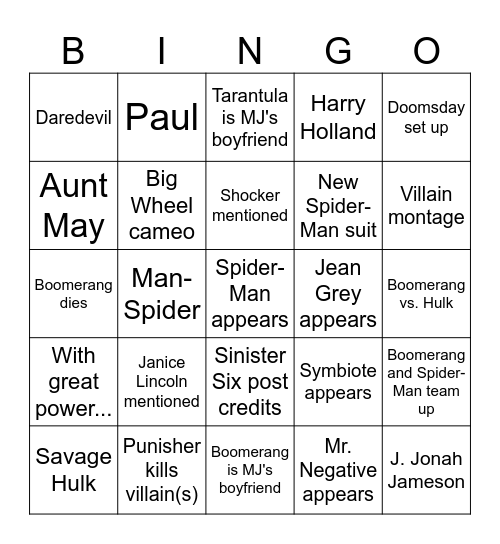 | B | I | N | G | O |
|---|---|---|---|---|
| Daredevil | Paul | Tarantula is MJ's boyfriend | Harry Holland | Doomsday set up |
| Aunt May | Big Wheel cameo | Shocker mentioned | New Spider-Man suit | Villain montage |
| Boomerang dies | Man-Spider | Spider-Man appears | Jean Grey appears | Boomerang vs. Hulk |
| With great power... | Janice Lincoln mentioned | Sinister Six post credits | Symbiote appears | Boomerang and Spider-Man team up |
| Savage Hulk | Punisher kills villain(s) | Boomerang is MJ's boyfriend | Mr. Negative appears | J. Jonah Jameson |